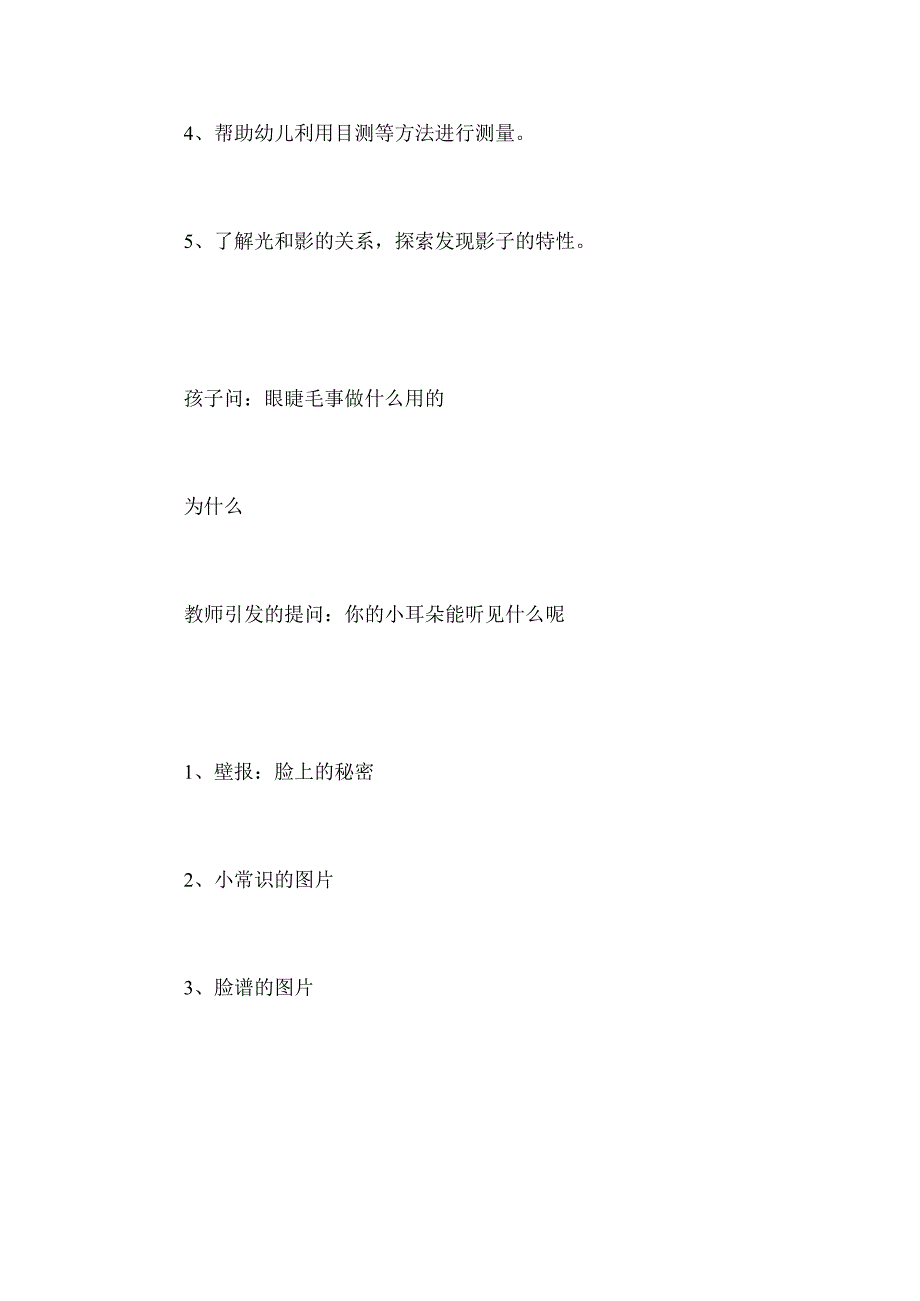 4、帮助幼儿利用目测等方法进行测量。

5、了解光和影的关系，探索发现影子的特性。

孩子问：眼睫毛事做什么用的

为什么

教师引发的提问：你的小耳朵能听见什么呢

1、壁报：脸上的秘密

2、小常识的图片

3、脸谱的图片